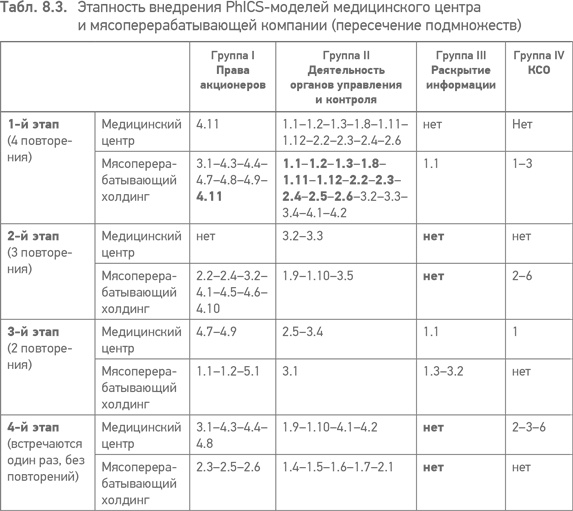 Табл. 8.3. Этапность внедрения PhICS-моделей медицинского центра и мясоперерабатывающей компании (пересечение подмножеств)

| | | Группа I Права акционеров | Группа II Деятельность органов управления и контроля | Группа III Раскрытие информации | Группа IV КСО |
|---|---|---|---|---|---|
| 1-й этап (4 повторения) | Медицинский центр | 4.11 | 1.1–1.2–1.3–1.8–1.11–1.12–2.2–2.3–2.4–2.6 | нет | Нет |
| | Мясоперерабатывающий холдинг | 3.1–4.3–4.4–4.7–4.8–4.9–4.11 | 1.1–1.2–1.3–1.8–1.11–1.12–2.2–2.3–2.4–2.5–2.6–3.2–3.3–3.4–4.1–4.2 | 1.1 | 1–3 |
| 2-й этап (3 повторения) | Медицинский центр | нет | 3.2–3.3 | нет | нет |
| | Мясоперерабатывающий холдинг | 2.2–2.4–3.2–4.1–4.5–4.6–4.10 | 1.9–1.10–3.5 | нет | 2–6 |
| 3-й этап (2 повторения) | Медицинский центр | 4.7–4.9 | 2.5–3.4 | 1.1 | 1 |
| | Мясоперерабатывающий холдинг | 1.1–1.2–5.1 | 3.1 | 1.3–3.2 | нет |
| 4-й этап (встречаются один раз, без повторений) | Медицинский центр | 3.1–4.3–4.4–4.8 | 1.9–1.10–4.1–4.2 | нет | 2–3–6 |
| | Мясоперерабатывающий холдинг | 2.3–2.5–2.6 | 1.4–1.5–1.6–1.7–2.1 | нет | нет |